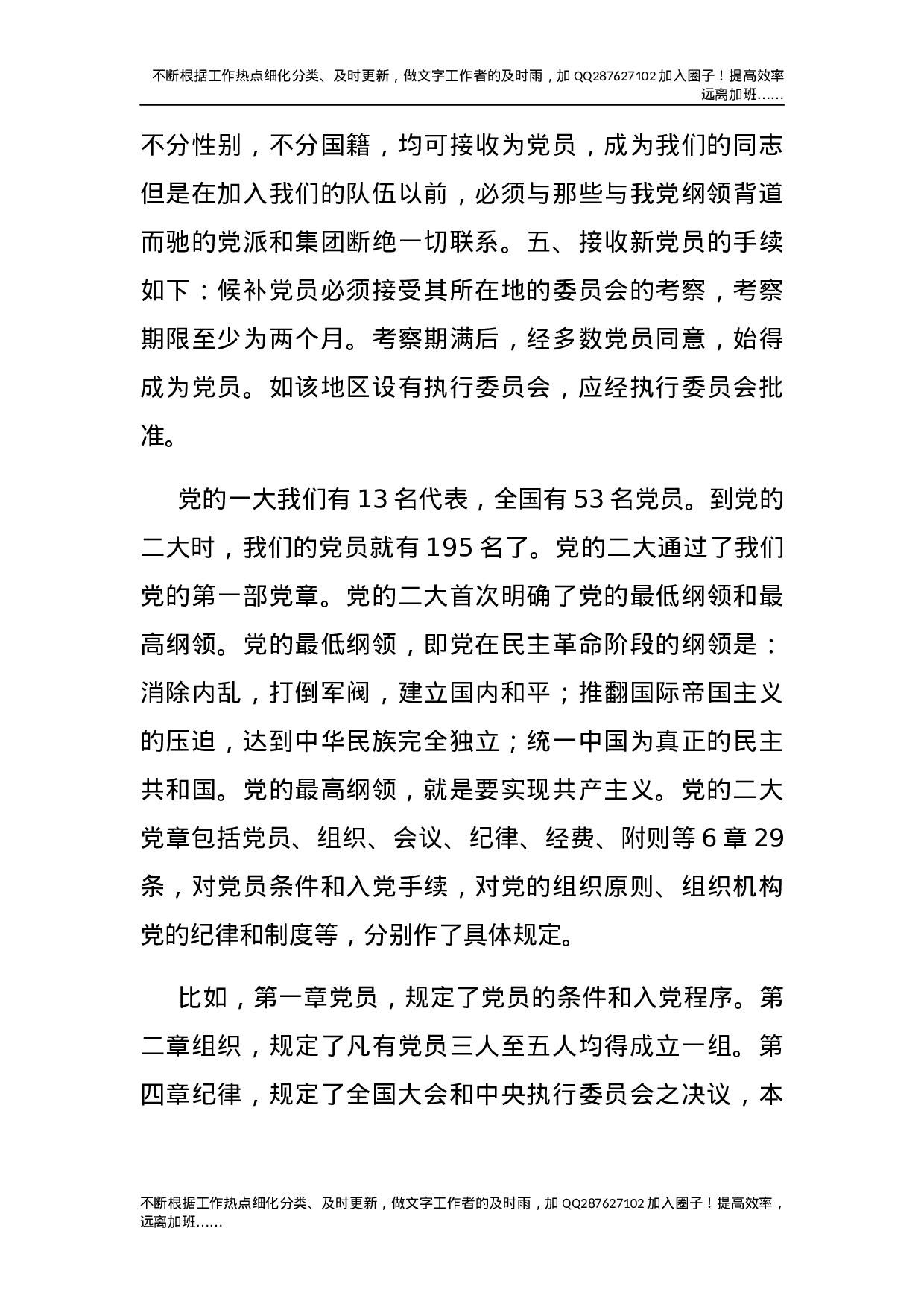 不断根据工作热点细化分类、及时更新，做文字工作者的及时雨，加 QQ287627102 加入圈子！提高效率远离加班……

不分性别，不分国籍，均可接收为党员，成为我们的同志但是在加入我们的队伍以前，必须与那些与我党纲领背道而驰的党派和集团断绝一切联系。五、接收新党员的手续如下：候补党员必须接受其所在地的委员会的考察，考察期限至少为两个月。考察期满后，经多数党员同意，始得成为党员。如该地区设有执行委员会，应经执行委员会批准。

党的一大我们有 13 名代表，全国有 53 名党员。到党的二大时，我们的党员就有 195 名了。党的二大通过了我们党的第一部党章。党的二大首次明确了党的最低纲领和最高纲领。党的最低纲领，即党在民主革命阶段的纲领是：消除内乱，打倒军阀，建立国内和平；推翻国际帝国主义的压迫，达到中华民族完全独立；统一中国为真正的民主共和国。党的最高纲领，就是要实现共产主义。党的二大党章包括党员、组织、会议、纪律、经费、附则等 6 章 29 条，对党员条件和入党手续，对党的组织原则、组织机构党的纪律和制度等，分别作了具体规定。

比如，第一章党员，规定了党员的条件和入党程序。第二章组织，规定了凡有党员三人至五人均得成立一组。第四章纪律，规定了全国大会和中央执行委员会之决议，本

不断根据工作热点细化分类、及时更新，做文字工作者的及时雨，加 QQ287627102 加入圈子！提高效率，远离加班……